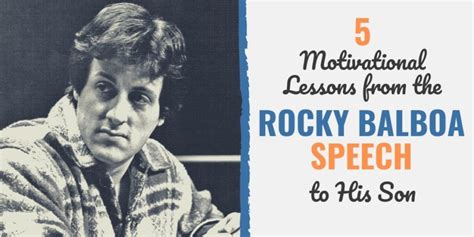 5
Motivational Lessons from the
ROCKY BALBOA
SPEECH
to His Son